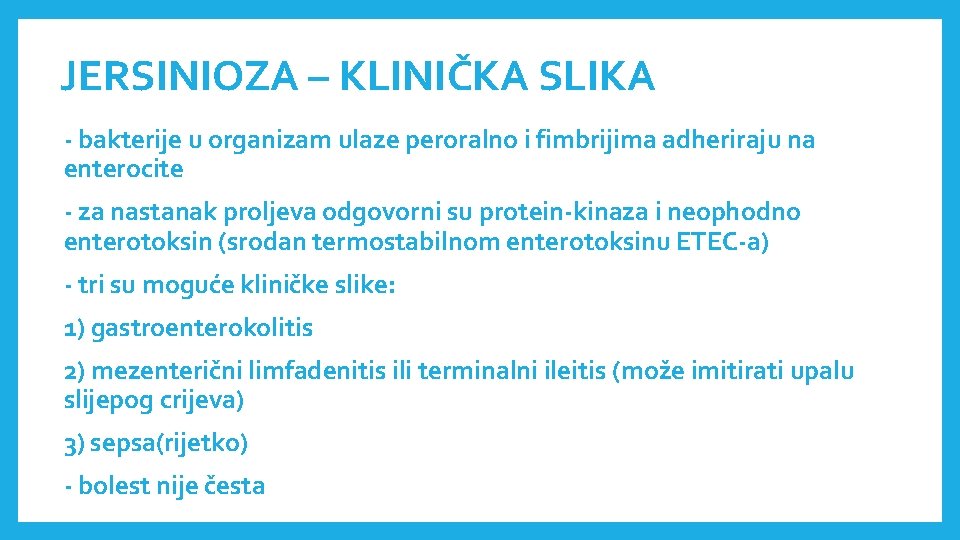 JERSINIOZA – KLINIČKA SLIKA

- bakterije u organizam ulaze peroralno i fimbrijima adheriraju na enterocite

- za nastanak proljeva odgovorni su protein-kinaza i neophodno enterotoksin (srodan termostabilnom enterotoksinu ETEC-a)

- tri su moguće kliničke slike:

1) gastroenterokolitis

2) mezenterični limfadenitis ili terminalni ileitis (može imitirati upalu slijepog crijeva)

3) sepsa(rijetko)

- bolest nije česta